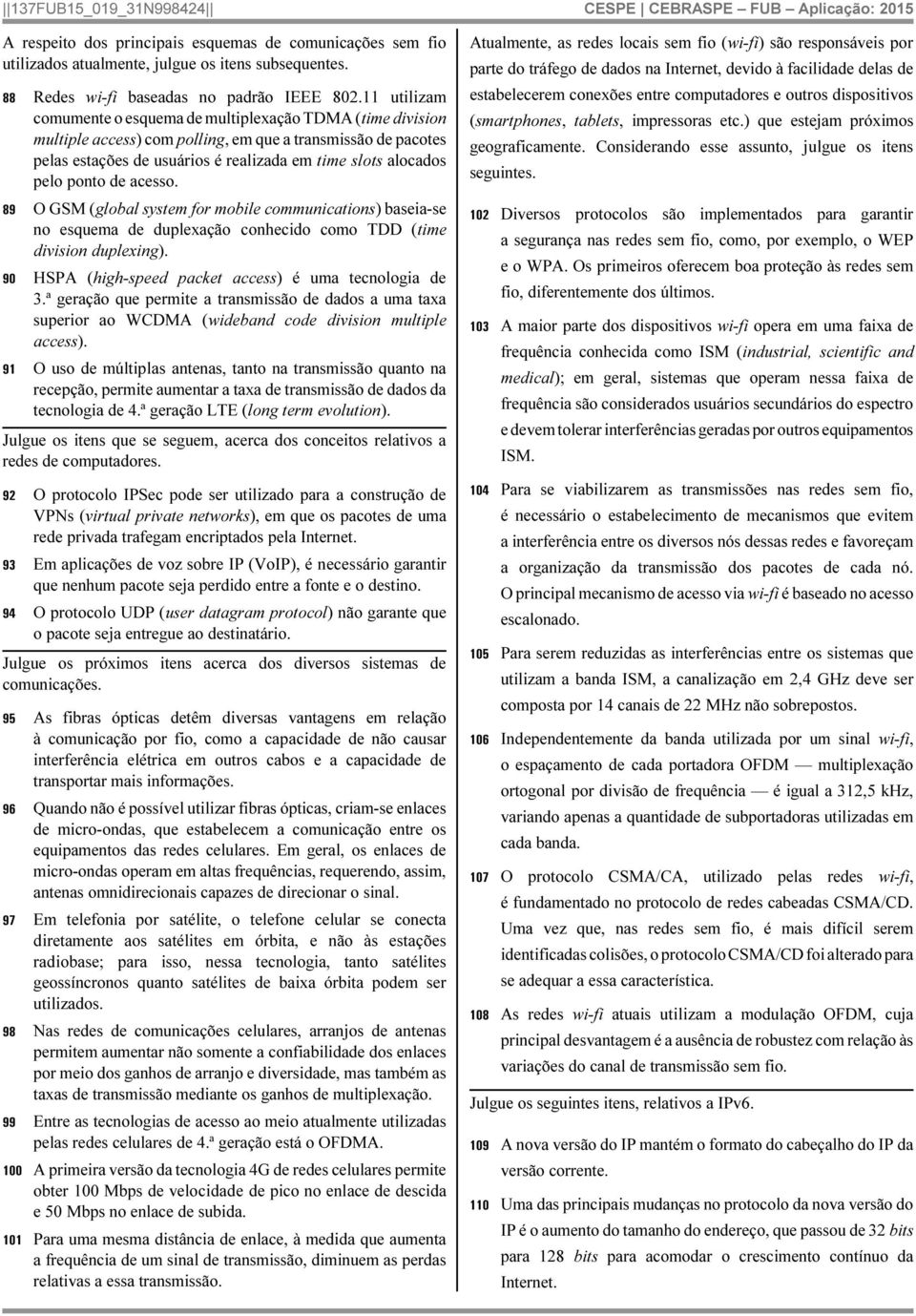 ||137FUB15_019_31N998424|| CESPE | CEBRASPE – FUB – Aplicação: 2015

A respeito dos principais esquemas de comunicações sem fio utilizados atualmente, julgue os itens subsequentes.

88 Redes wi-fi baseadas no padrão IEEE 802.11 utilizam comumente o esquema de multiplexação TDMA (time division multiple access) com polling, em que a transmissão de pacotes pelas estações de usuários é realizada em time slots alocados pelo ponto de acesso.

89 O GSM (global system for mobile communications) baseia-se no esquema de duplexação conhecido como TDD (time division duplexing).

90 HSPA (high-speed packet access) é uma tecnologia de 3.ª geração que permite a transmissão de dados a uma taxa superior ao WCDMA (wideband code division multiple access).

91 O uso de múltiplas antenas, tanto na transmissão quanto na recepção, permite aumentar a taxa de transmissão de dados da tecnologia de 4.ª geração LTE (long term evolution).

Julgue os itens que se seguem, acerca dos conceitos relativos a redes de computadores.

92 O protocolo IPSec pode ser utilizado para a construção de VPNs (virtual private networks), em que os pacotes de uma rede privada trafegam encriptados pela Internet.

93 Em aplicações de voz sobre IP (VoIP), é necessário garantir que nenhum pacote seja perdido entre a fonte e o destino.

94 O protocolo UDP (user datagram protocol) não garante que o pacote seja entregue ao destinatário.

Julgue os próximos itens acerca dos diversos sistemas de comunicações.

95 As fibras ópticas detêm diversas vantagens em relação à comunicação por fio, como a capacidade de não causar interferência elétrica em outros cabos e a capacidade de transportar mais informações.

96 Quando não é possível utilizar fibras ópticas, criam-se enlaces de micro-ondas, que estabelecem a comunicação entre os equipamentos das redes celulares. Em geral, os enlaces de micro-ondas operam em altas frequências, requerendo, assim, antenas omnidirecionais capazes de direcionar o sinal.

97 Em telefonia por satélite, o telefone celular se conecta diretamente aos satélites em órbita, e não às estações radiobase; para isso, nessa tecnologia, tanto satélites geossíncronos quanto satélites de baixa órbita podem ser utilizados.

98 Nas redes de comunicações celulares, arranjos de antenas permitem aumentar não somente a confiabilidade dos enlaces por meio dos ganhos de arranjo e diversidade, mas também as taxas de transmissão mediante os ganhos de multiplexação.

99 Entre as tecnologias de acesso ao meio atualmente utilizadas pelas redes celulares de 4.ª geração está o OFDMA.

100 A primeira versão da tecnologia 4G de redes celulares permite obter 100 Mbps de velocidade de pico no enlace de descida e 50 Mbps no enlace de subida.

101 Para uma mesma distância de enlace, à medida que aumenta a frequência de um sinal de transmissão, diminuem as perdas relativas a essa transmissão.

Atualmente, as redes locais sem fio (wi-fi) são responsáveis por parte do tráfego de dados na Internet, devido à facilidade delas de estabelecerem conexões entre computadores e outros dispositivos (smartphones, tablets, impressoras etc.) que estejam próximos geograficamente. Considerando esse assunto, julgue os itens seguintes.

102 Diversos protocolos são implementados para garantir a segurança nas redes sem fio, como, por exemplo, o WEP e o WPA. Os primeiros oferecem boa proteção às redes sem fio, diferentemente dos últimos.

103 A maior parte dos dispositivos wi-fi opera em uma faixa de frequência conhecida como ISM (industrial, scientific and medical); em geral, sistemas que operam nessa faixa de frequência são considerados usuários secundários do espectro e devem tolerar interferências geradas por outros equipamentos ISM.

104 Para se viabilizarem as transmissões nas redes sem fio, é necessário o estabelecimento de mecanismos que evitem a interferência entre os diversos nós dessas redes e favoreçam a organização da transmissão dos pacotes de cada nó. O principal mecanismo de acesso via wi-fi é baseado no acesso escalonado.

105 Para serem reduzidas as interferências entre os sistemas que utilizam a banda ISM, a canalização em 2,4 GHz deve ser composta por 14 canais de 22 MHz não sobrepostos.

106 Independentemente da banda utilizada por um sinal wi-fi, o espaçamento de cada portadora OFDM — multiplexação ortogonal por divisão de frequência — é igual a 312,5 kHz, variando apenas a quantidade de subportadoras utilizadas em cada banda.

107 O protocolo CSMA/CA, utilizado pelas redes wi-fi, é fundamentado no protocolo de redes cabeadas CSMA/CD. Uma vez que, nas redes sem fio, é mais difícil serem identificadas colisões, o protocolo CSMA/CD foi alterado para se adequar a essa característica.

108 As redes wi-fi atuais utilizam a modulação OFDM, cuja principal desvantagem é a ausência de robustez com relação às variações do canal de transmissão sem fio.

Julgue os seguintes itens, relativos a IPv6.

109 A nova versão do IP mantém o formato do cabeçalho do IP da versão corrente.

110 Uma das principais mudanças no protocolo da nova versão do IP é o aumento do tamanho do endereço, que passou de 32 bits para 128 bits para acomodar o crescimento contínuo da Internet.